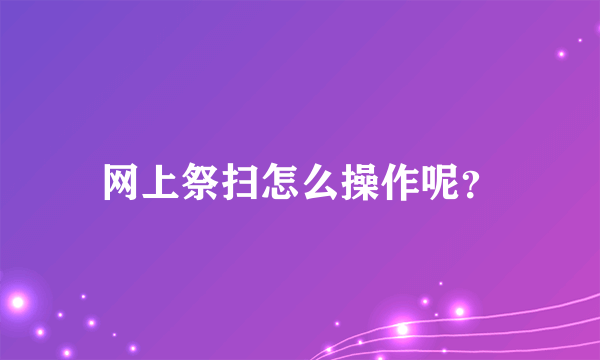 网上祭扫怎么操作呢?